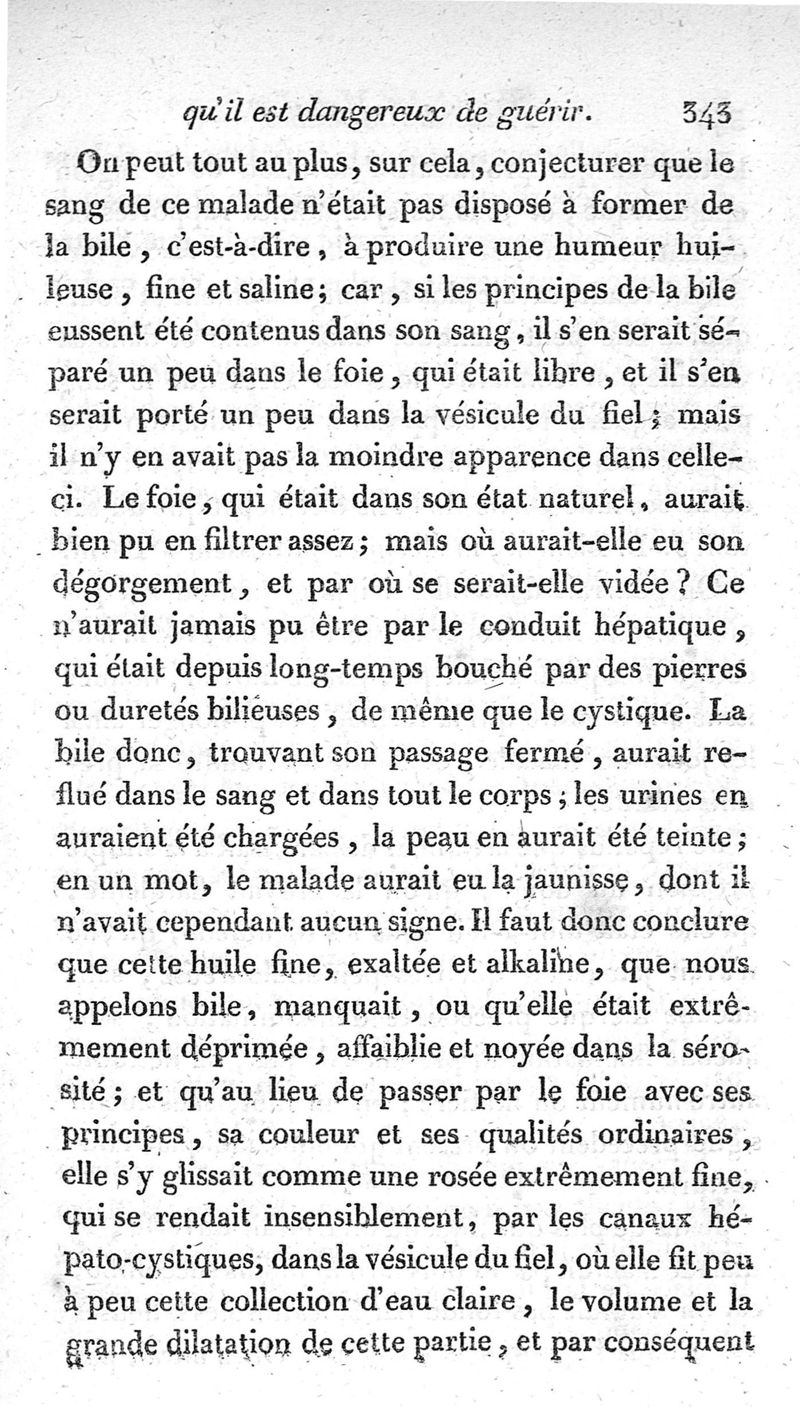 qu'il est dangereux de guérir. 343

On peut tout au plus, sur cela, conjecturer que le sang de ce malade n'était pas disposé à former de la bile, c'est-à-dire, à produire une humeur huileuse, fine et saline; car, si les principes de la bile eussent été contenus dans son sang, il s'en serait séparé un peu dans le foie, qui était libre, et il s'en serait porté un peu dans la vésicule du fiel; mais il n'y en avait pas la moindre apparence dans celle-ci. Le foie, qui était dans son état naturel, aurait bien pu en filtrer assez; mais où aurait-elle eu son dégorgement, et par où se serait-elle vidée? Ce n'aurait jamais pu être par le conduit hépatique, qui était depuis long-temps bouché par des pierres ou duretés bilieuses, de même que le cystique. La bile donc, trouvant son passage fermé, aurait reflué dans le sang et dans tout le corps; les urines en auraient été chargées, la peau en aurait été teinte; en un mot, le malade aurait eu la jaunisse, dont il n'avait cependant aucun signe. Il faut donc conclure que cette huile fine, exaltée et alkaline, que nous appelons bile, manquait, ou qu'elle était extrêmement déprimée, affaiblie et noyée dans la sérosité; et qu'au lieu de passer par le foie avec ses principes, sa couleur et ses qualités ordinaires, elle s'y glissait comme une rosée extrêmement fine, qui se rendait insensiblement, par les canaux hépato-cystiques, dans la vésicule du fiel, où elle fit peu à peu cette collection d'eau claire, le volume et la grande dilatation de cette partie, et par conséquent